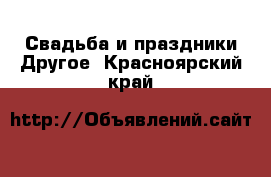 Свадьба и праздники Другое  Красноярский край

http://Объявлений.сайт